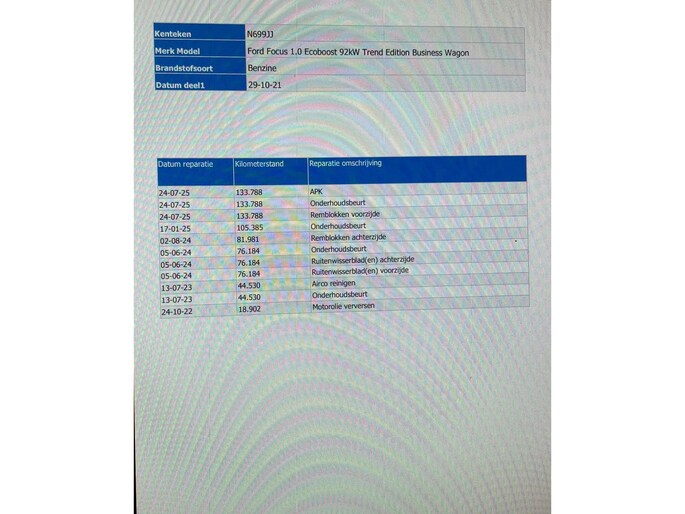 Kenteken
N699JJ

Merk Model
Ford Focus 1.0 Ecoboost 92kW Trend Edition Business Wagon

Brandstofsoort
Benzine

Datum deel1
29-10-21

| Datum reparatie | Kilometerstand | Reparatie omschrijving |
|---|---|---|
| 24-07-25 | 133.788 | APK |
| 24-07-25 | 133.788 | Onderhoudsbeurt |
| 24-07-25 | 133.788 | Remblokken voorzijde |
| 17-01-25 | 105.385 | Onderhoudsbeurt |
| 02-08-24 | 81.981 | Remblokken achterzijde |
| 05-06-24 | 76.184 | Onderhoudsbeurt |
| 05-06-24 | 76.184 | Ruitenwisserblad(en) achterzijde |
| 05-06-24 | 76.184 | Ruitenwisserblad(en) voorzijde |
| 13-07-23 | 44.530 | Airco reinigen |
| 13-07-23 | 44.530 | Onderhoudsbeurt |
| 24-10-22 | 18.902 | Motorolie verversen |